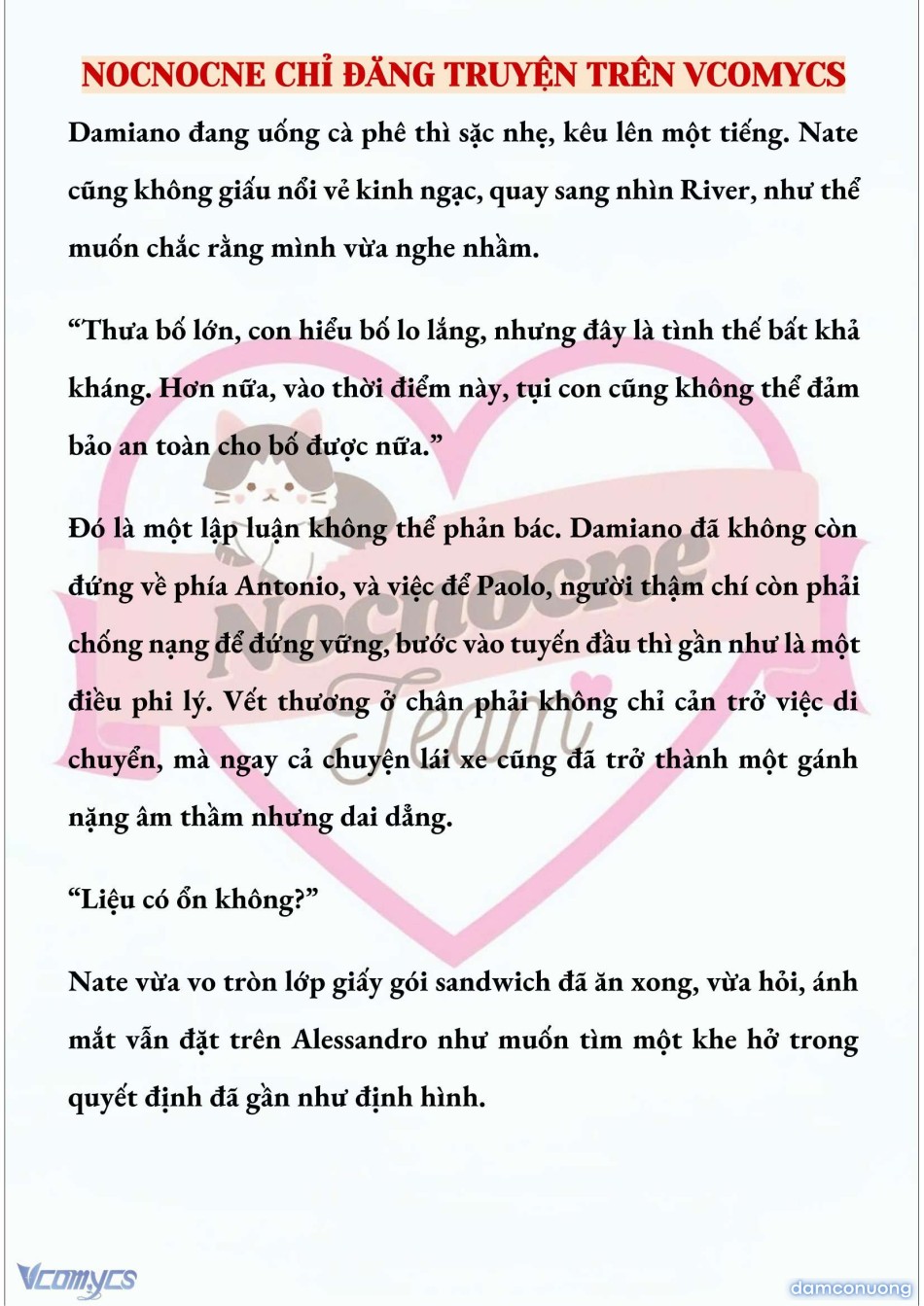 NOCNOCNE CHỈ ĐĂNG TRUYỆN TRÊN VCOMYCS

Damiano đang uống cà phê thì sặc nhẹ, kêu lên một tiếng. Nate cũng không giấu nổi vẻ kinh ngạc, quay sang nhìn River, như thể muốn chắc rằng mình vừa nghe nhầm.

“Thưa bố lớn, con hiểu bố lo lắng, nhưng đây là tình thế bất khả kháng. Hơn nữa, vào thời điểm này, tụi con cũng không thể đảm bảo an toàn cho bố được nữa.”

Đó là một lập luận không thể phản bác. Damiano đã không còn đứng về phía Antonio, và việc để Paolo, người thậm chí còn phải chống nạng để đứng vững, bước vào tuyến đầu thì gần như là một điều phi lý. Vết thương ở chân phải không chỉ cản trở việc di chuyển, mà ngay cả chuyện lái xe cũng đã trở thành một gánh nặng âm thầm nhưng dai dẳng.

“Liệu có ổn không?”

Nate vừa vo tròn lớp giấy gói sandwich đã ăn xong, vừa hỏi, ánh mắt vẫn đặt trên Alessandro như muốn tìm một khe hở trong quyết định đã gần như định hình.

Nocnocne Team

Vcomycs

damconuong